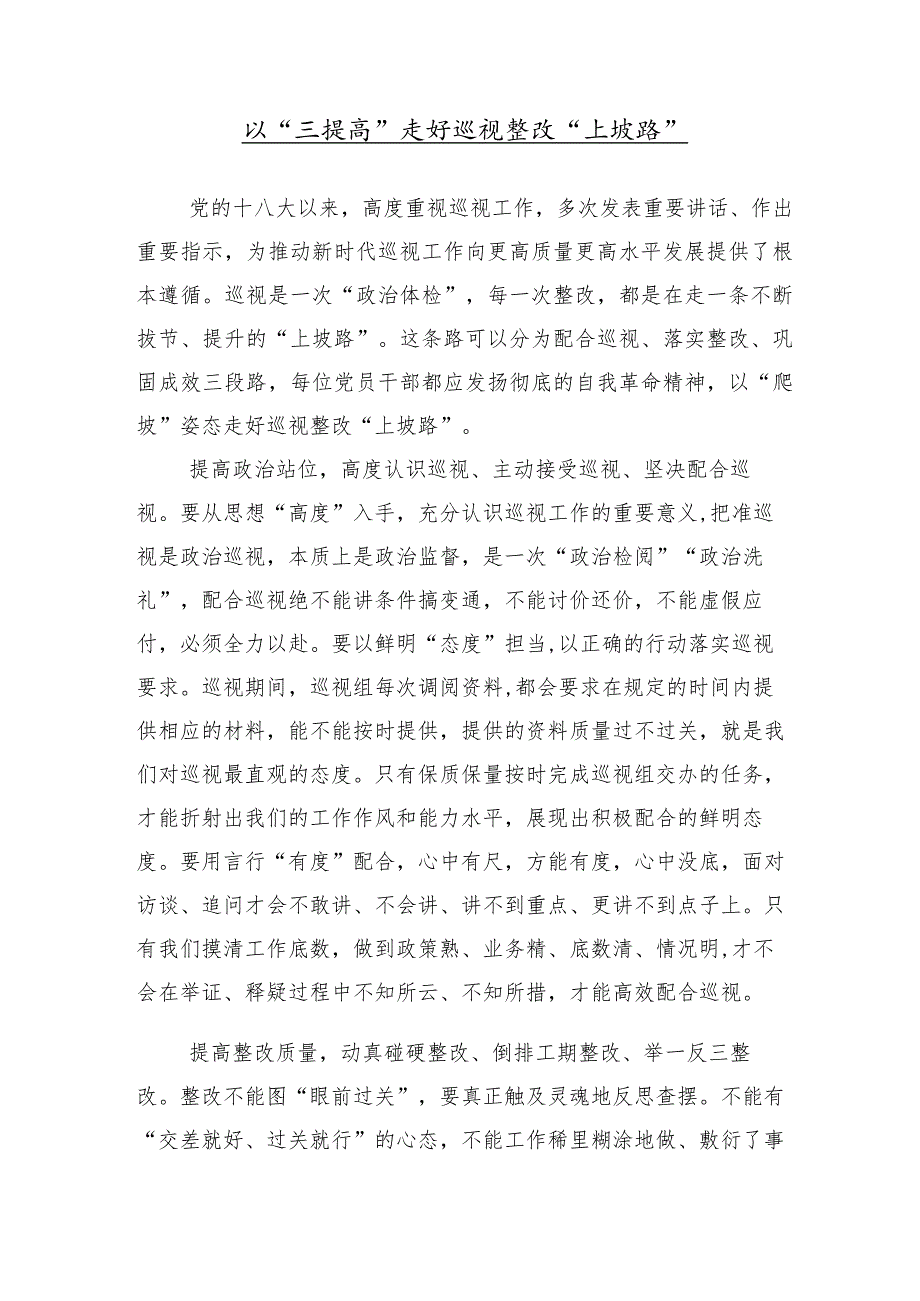 以“三提高”走好巡视整改“上坡路”

党的十八大以来，高度重视巡视工作，多次发表重要讲话、作出重要指示，为推动新时代巡视工作向更高质量更高水平发展提供了根本遵循。巡视是一次“政治体检”，每一次整改，都是在走一条不断拔节、提升的“上坡路”。这条路可以分为配合巡视、落实整改、巩固成效三段路，每位党员干部都应发扬彻底的自我革命精神，以“爬坡”姿态走好巡视整改“上坡路”。

提高政治站位，高度认识巡视、主动接受巡视、坚决配合巡视。要从思想“高度”入手，充分认识巡视工作的重要意义,把准巡视是政治巡视，本质上是政治监督，是一次“政治检阅”“政治洗礼”，配合巡视绝不能讲条件搞变通，不能讨价还价，不能虚假应付，必须全力以赴。要以鲜明“态度”担当,以正确的行动落实巡视要求。巡视期间，巡视组每次调阅资料,都会要求在规定的时间内提供相应的材料，能不能按时提供，提供的资料质量过不过关，就是我们对巡视最直观的态度。只有保质保量按时完成巡视组交办的任务，才能折射出我们的工作作风和能力水平，展现出积极配合的鲜明态度。要用言行“有度”配合，心中有尺，方能有度，心中没底，面对访谈、追问才会不敢讲、不会讲、讲不到重点、更讲不到点子上。只有我们摸清工作底数，做到政策熟、业务精、底数清、情况明,才不会在举证、释疑过程中不知所云、不知所措，才能高效配合巡视。

提高整改质量，动真碰硬整改、倒排工期整改、举一反三整改。整改不能图“眼前过关”，要真正触及灵魂地反思查摆。不能有“交差就好、过关就行”的心态，不能工作稀里糊涂地做、敷衍了事